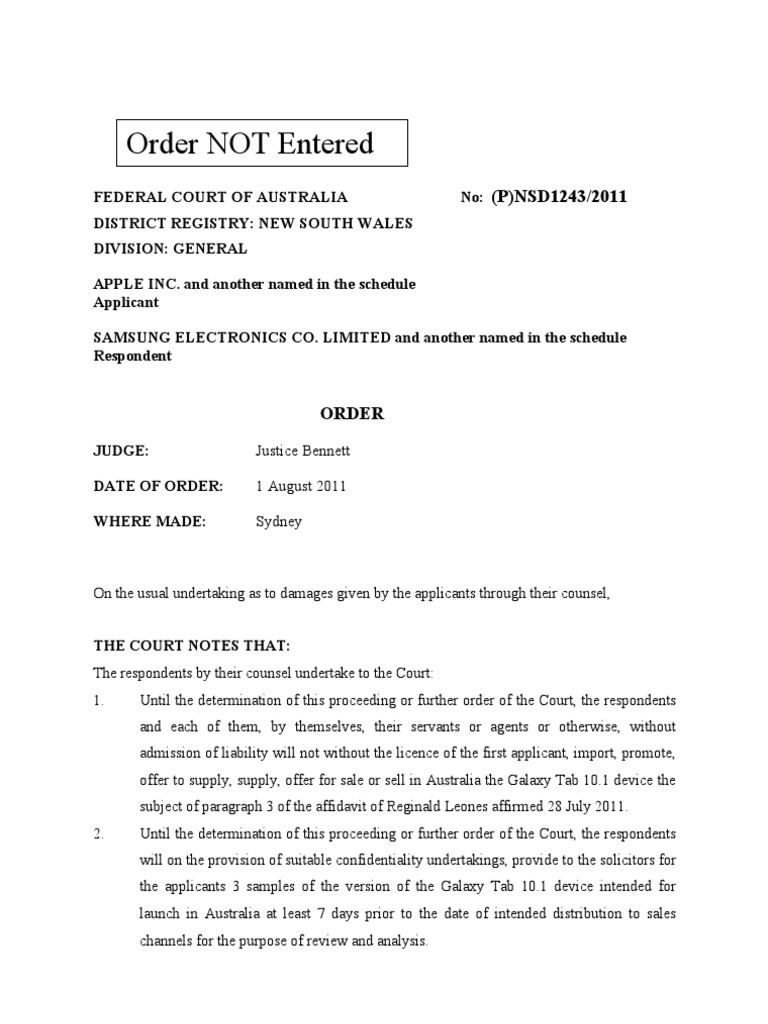 Order NOT Entered

FEDERAL COURT OF AUSTRALIA No: (P)NSD1243/2011
DISTRICT REGISTRY: NEW SOUTH WALES
DIVISION: GENERAL

APPLE INC. and another named in the schedule
Applicant

SAMSUNG ELECTRONICS CO. LIMITED and another named in the schedule
Respondent

ORDER

JUDGE: Justice Bennett

DATE OF ORDER: 1 August 2011

WHERE MADE: Sydney

On the usual undertaking as to damages given by the applicants through their counsel,

THE COURT NOTES THAT:

The respondents by their counsel undertake to the Court:

1. Until the determination of this proceeding or further order of the Court, the respondents and each of them, by themselves, their servants or agents or otherwise, without admission of liability will not without the licence of the first applicant, import, promote, offer to supply, supply, offer for sale or sell in Australia the Galaxy Tab 10.1 device the subject of paragraph 3 of the affidavit of Reginald Leones affirmed 28 July 2011.

2. Until the determination of this proceeding or further order of the Court, the respondents will on the provision of suitable confidentiality undertakings, provide to the solicitors for the applicants 3 samples of the version of the Galaxy Tab 10.1 device intended for launch in Australia at least 7 days prior to the date of intended distribution to sales channels for the purpose of review and analysis.